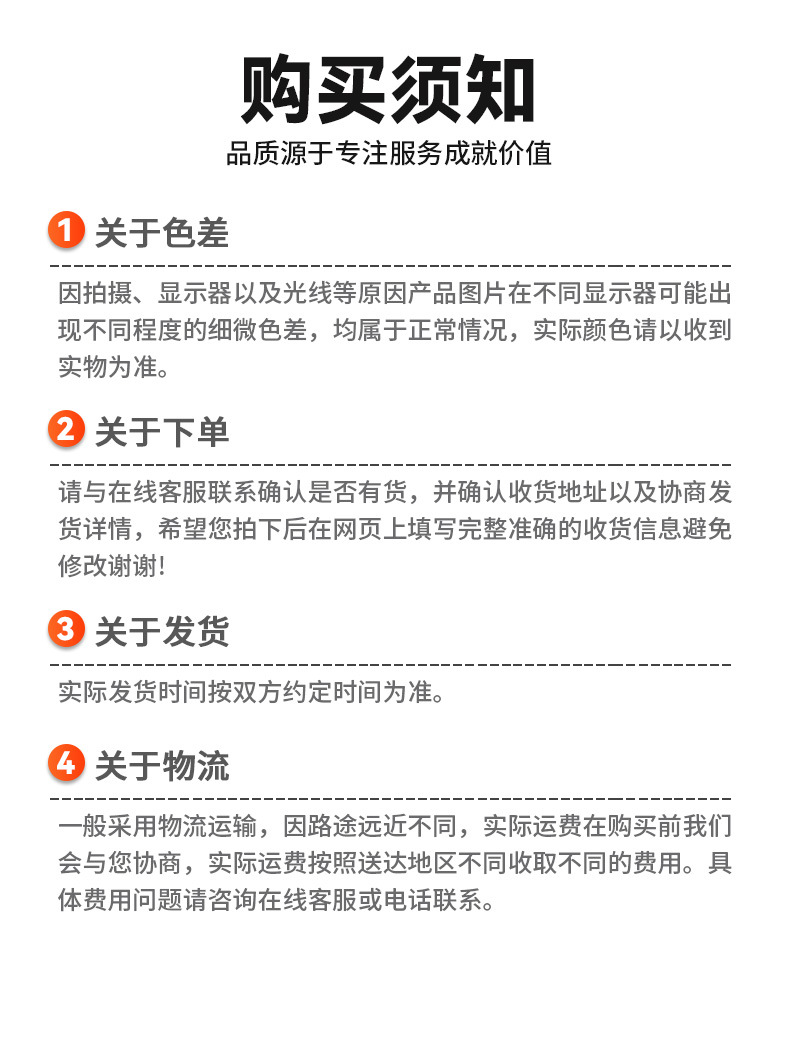 购买须知

品质源于专注服务成就价值

1 关于色差

因拍摄、显示器以及光线等原因产品图片在不同显示器可能出现不同程度的细微色差，均属于正常情况，实际颜色请以收到实物为准。

2 关于下单

请与在线客服联系确认是否有货，并确认收货地址以及协商发货详情，希望您拍下后在网页上填写完整准确的收货信息避免修改谢谢!

3 关于发货

实际发货时间按双方约定时间为准。

4 关于物流

一般采用物流运输，因路途远近不同，实际运费在购买前我们会与您协商，实际运费按照送达地区不同收取不同的费用。具体费用问题请咨询在线客服或电话联系。